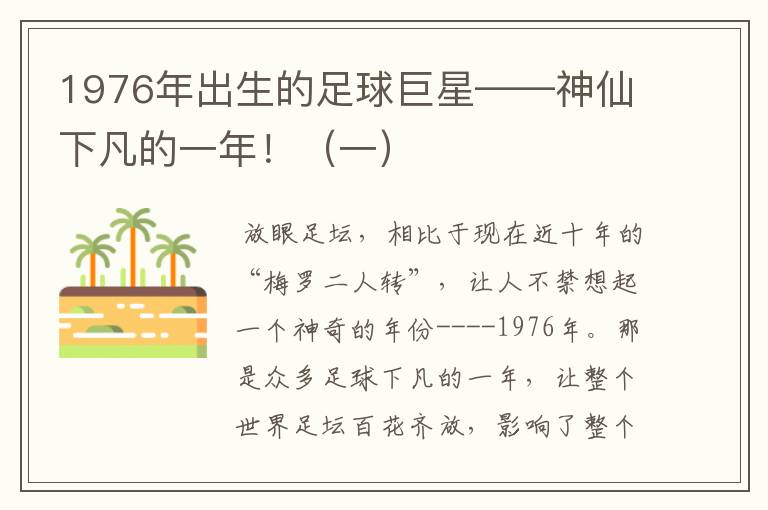 1976年出生的足球巨星——神仙下凡的一年！（一）

放眼足坛，相比于现在近十年的“梅罗二人转”，让人不禁想起一个神奇的年份----1976年。那是众多足球下凡的一年，让整个世界足坛百花齐放，影响了整个